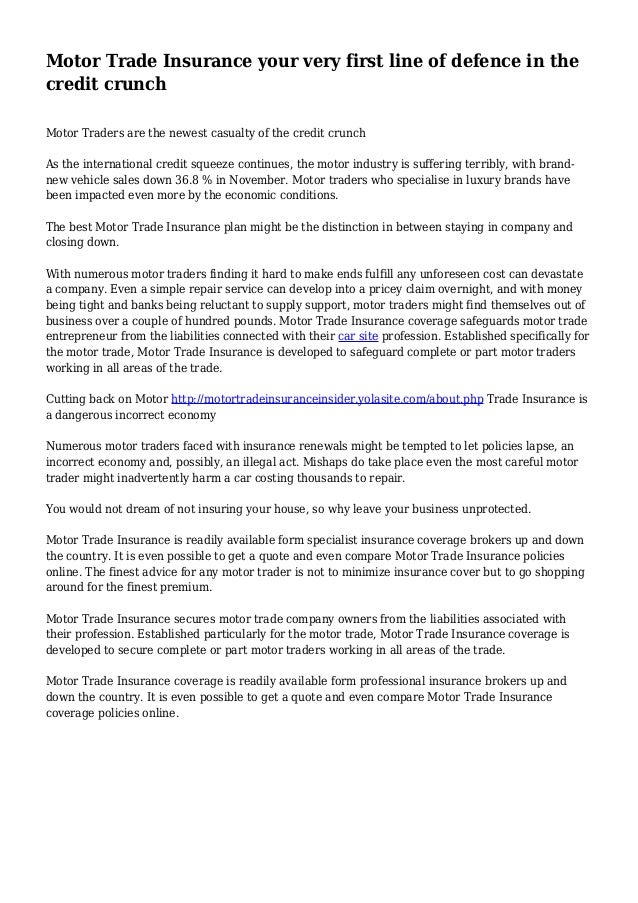 Motor Trade Insurance your very first line of defence in the credit crunch

Motor Traders are the newest casualty of the credit crunch

As the international credit squeeze continues, the motor industry is suffering terribly, with brand-new vehicle sales down 36.8 % in November. Motor traders who specialise in luxury brands have been impacted even more by the economic conditions.

The best Motor Trade Insurance plan might be the distinction in between staying in company and closing down.

With numerous motor traders finding it hard to make ends fulfill any unforeseen cost can devastate a company. Even a simple repair service can develop into a pricey claim overnight, and with money being tight and banks being reluctant to supply support, motor traders might find themselves out of business over a couple of hundred pounds. Motor Trade Insurance coverage safeguards motor trade entrepreneur from the liabilities connected with their car site profession. Established specifically for the motor trade, Motor Trade Insurance is developed to safeguard complete or part motor traders working in all areas of the trade.

Cutting back on Motor http://motortradeinsuranceinsider.yolasite.com/about.php Trade Insurance is a dangerous incorrect economy

Numerous motor traders faced with insurance renewals might be tempted to let policies lapse, an incorrect economy and, possibly, an illegal act. Mishaps do take place even the most careful motor trader might inadvertently harm a car costing thousands to repair.

You would not dream of not insuring your house, so why leave your business unprotected.

Motor Trade Insurance is readily available form specialist insurance coverage brokers up and down the country. It is even possible to get a quote and even compare Motor Trade Insurance policies online. The finest advice for any motor trader is not to minimize insurance cover but to go shopping around for the finest premium.

Motor Trade Insurance secures motor trade company owners from the liabilities associated with their profession. Established particularly for the motor trade, Motor Trade Insurance coverage is developed to secure complete or part motor traders working in all areas of the trade.

Motor Trade Insurance coverage is readily available form professional insurance brokers up and down the country. It is even possible to get a quote and even compare Motor Trade Insurance coverage policies online.